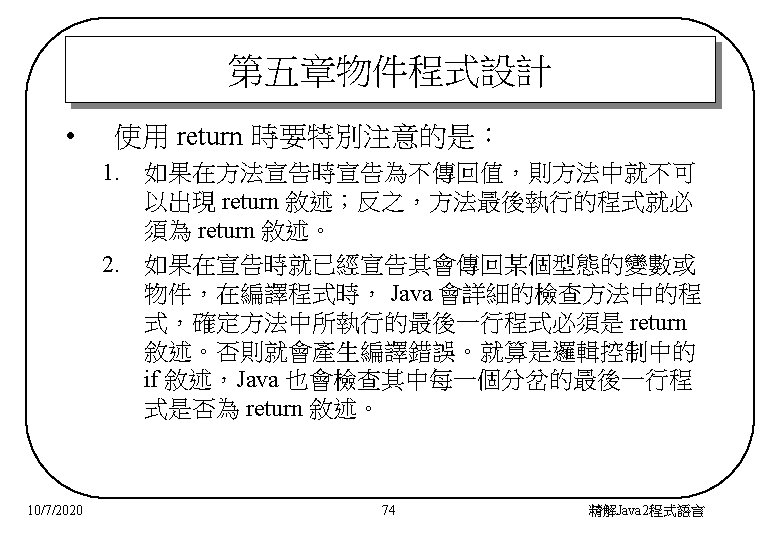 第五章物件程式設計

• 使用 return 時要特別注意的是：

1. 如果在方法宣告時宣告為不傳回值，則方法中就不可以出現 return 敘述；反之，方法最後執行的程式就必須為 return 敘述。

2. 如果在宣告時就已經宣告其會傳回某個型態的變數或物件，在編譯程式時， Java 會詳細的檢查方法中的程式，確定方法中所執行的最後一行程式必須是 return 敘述。否則就會產生編譯錯誤。就算是邏輯控制中的 if 敘述，Java 也會檢查其中每一個分岔的最後一行程式是否為 return 敘述。

10/7/2020 74 精解Java2程式語言